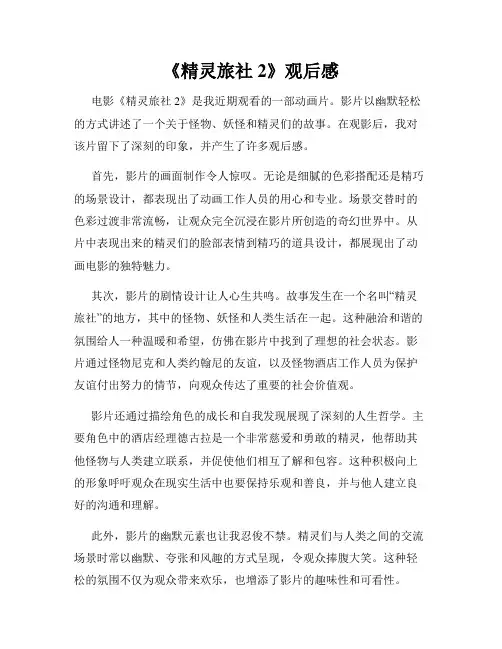 《精灵旅社 2》观后感

电影《精灵旅社 2》是我近期观看的一部动画片。影片以幽默轻松的方式讲述了一个关于怪物、妖怪和精灵们的故事。在观影后，我对该片留下了深刻的印象，并产生了许多观后感。

首先，影片的画面制作令人惊叹。无论是细腻的色彩搭配还是精巧的场景设计，都表现出了动画工作人员的用心和专业。场景交替时的色彩过渡非常流畅，让观众完全沉浸在影片所创造的奇幻世界中。从片中表现出来的精灵们的脸部表情到精巧的道具设计，都展现出了动画电影的独特魅力。

其次，影片的剧情设计让人心生共鸣。故事发生在一个名叫“精灵旅社”的地方，其中的怪物、妖怪和人类生活在一起。这种融洽和谐的氛围给人一种温暖和希望，仿佛在影片中找到了理想的社会状态。影片通过怪物尼克和人类约翰尼的友谊，以及怪物酒店工作人员为保护友谊付出努力的情节，向观众传达了重要的社会价值观。

影片还通过描绘角色的成长和自我发现展现了深刻的人生哲学。主要角色中的酒店经理德古拉是一个非常慈爱和勇敢的精灵，他帮助其他怪物与人类建立联系，并促使他们相互了解和包容。这种积极向上的形象呼吁观众在现实生活中也要保持乐观和善良，并与他人建立良好的沟通和理解。

此外，影片的幽默元素也让我忍俊不禁。精灵们与人类之间的交流场景时常以幽默、夸张和风趣的方式呈现，令观众捧腹大笑。这种轻松的氛围不仅为观众带来欢乐，也增添了影片的趣味性和可看性。